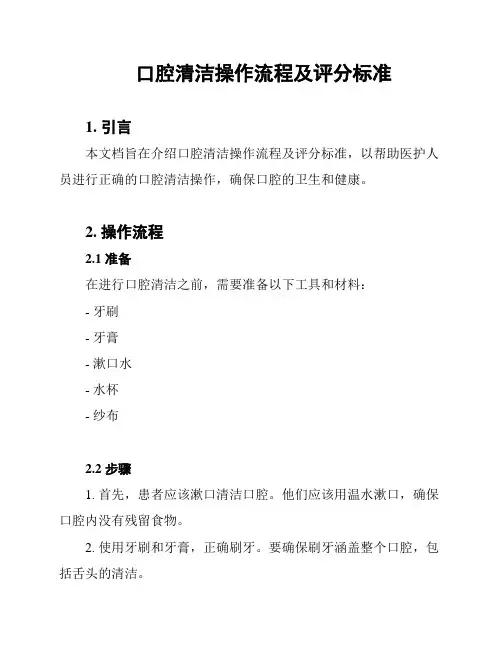 口腔清洁操作流程及评分标准

1. 引言

本文档旨在介绍口腔清洁操作流程及评分标准，以帮助医护人员进行正确的口腔清洁操作，确保口腔的卫生和健康。

2. 操作流程

2.1 准备

在进行口腔清洁之前，需要准备以下工具和材料：

- 牙刷

- 牙膏

- 漱口水

- 水杯

- 纱布

2.2 步骤

1. 首先，患者应该漱口清洁口腔。他们应该用温水漱口，确保口腔内没有残留食物。

2. 使用牙刷和牙膏，正确刷牙。要确保刷牙涵盖整个口腔，包括舌头的清洁。